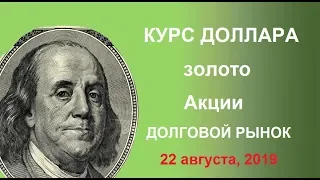 КУРС ДОЛЛАРА
золото
Акции
ДОЛГОВОЙ РЫНОК
22 августа, 2019